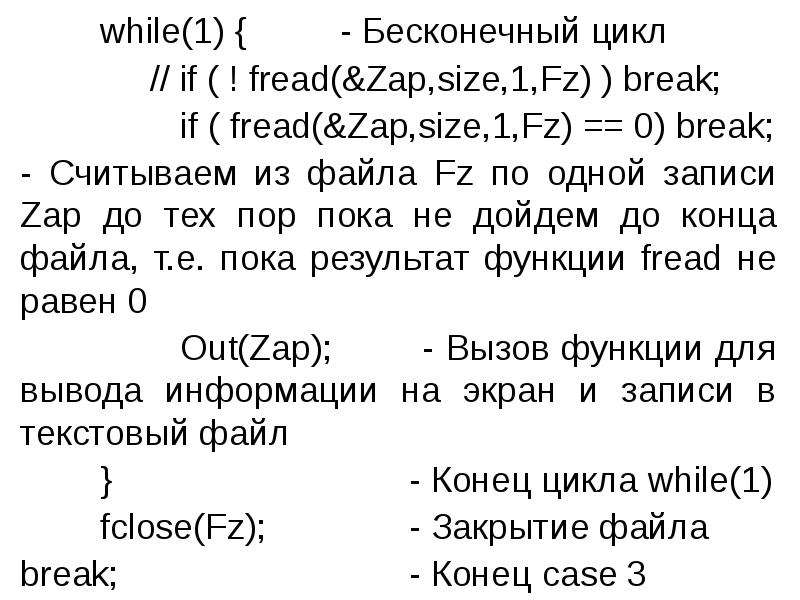 while(1) {  - Бесконечный цикл

// if ( ! fread(&Zap,size,1,Fz) ) break;

if ( fread(&Zap,size,1,Fz) == 0) break;

- Считываем из файла Fz по одной записи Zap до тех пор пока не дойдем до конца файла, т.е. пока результат функции fread не равен 0

Out(Zap);  - Вызов функции для вывода информации на экран и записи в текстовый файл

}  - Конец цикла while(1)

fclose(Fz);  - Закрытие файла

break;  - Конец case 3